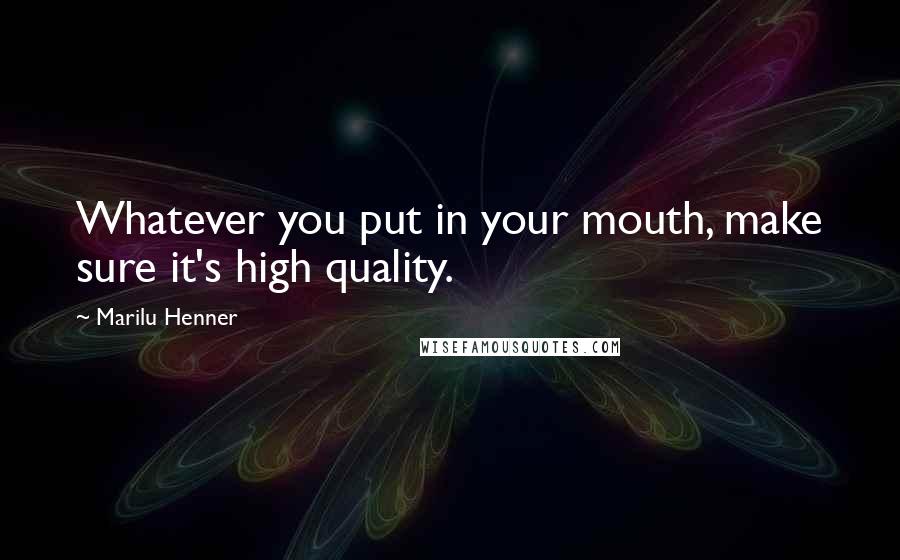 Whatever you put in your mouth, make sure it's high quality.

~ Marilu Henner

WISEFAMOUSQUOTES.COM